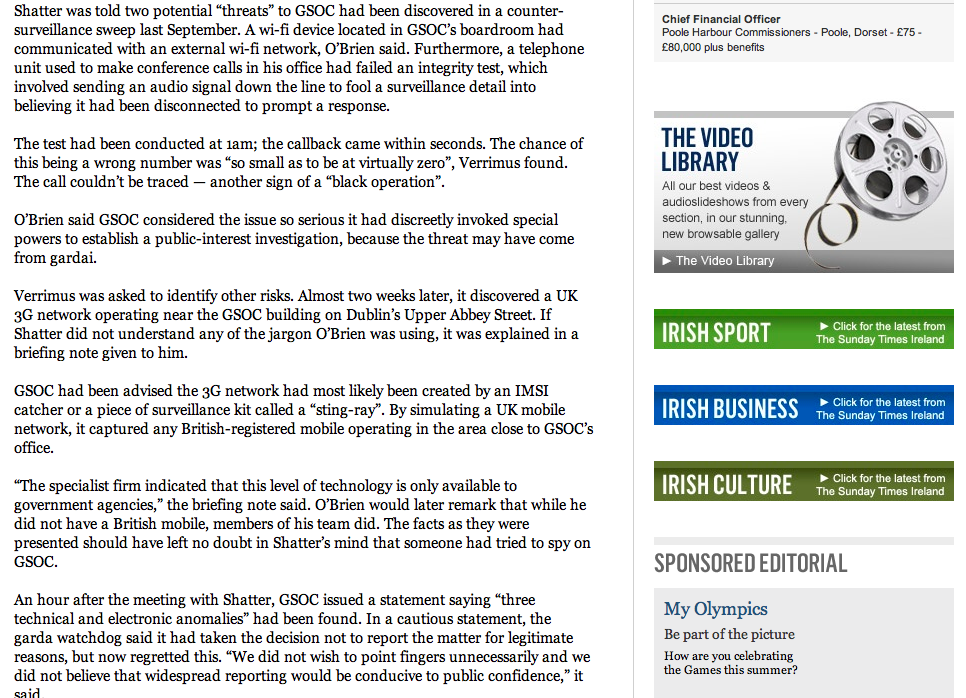 Shatter was told two potential “threats” to GSOC had been discovered in a counter-surveillance sweep last September. A wi-fi device located in GSOC’s boardroom had communicated with an external wi-fi network, O’Brien said. Furthermore, a telephone unit used to make conference calls in his office had failed an integrity test, which involved sending an audio signal down the line to fool a surveillance detail into believing it had been disconnected to prompt a response.

The test had been conducted at 1am; the callback came within seconds. The chance of this being a wrong number was “so small as to be at virtually zero”, Verrimus found. The call couldn’t be traced — another sign of a “black operation”.

O’Brien said GSOC considered the issue so serious it had discreetly invoked special powers to establish a public-interest investigation, because the threat may have come from gardai.

Verrimus was asked to identify other risks. Almost two weeks later, it discovered a UK 3G network operating near the GSOC building on Dublin’s Upper Abbey Street. If Shatter did not understand any of the jargon O’Brien was using, it was explained in a briefing note given to him.

GSOC had been advised the 3G network had most likely been created by an IMSI catcher or a piece of surveillance kit called a “sting-ray”. By simulating a UK mobile network, it captured any British-registered mobile operating in the area close to GSOC’s office.

“The specialist firm indicated that this level of technology is only available to government agencies,” the briefing note said. O’Brien would later remark that while he did not have a British mobile, members of his team did. The facts as they were presented should have left no doubt in Shatter’s mind that someone had tried to spy on GSOC.

An hour after the meeting with Shatter, GSOC issued a statement saying “three technical and electronic anomalies” had been found. In a cautious statement, the garda watchdog said it had taken the decision not to report the matter for legitimate reasons, but now regretted this. “We did not wish to point fingers unnecessarily and we did not believe that widespread reporting would be conducive to public confidence,” it said.

Chief Financial Officer
Poole Harbour Commissioners - Poole, Dorset - £75 - £80,000 plus benefits

THE VIDEO LIBRARY
All our best videos & audioslideshows from every section, in our stunning, new browsable gallery
► The Video Library

IRISH SPORT ► Click for the latest from The Sunday Times Ireland

IRISH BUSINESS ► Click for the latest from The Sunday Times Ireland

IRISH CULTURE ► Click for the latest from The Sunday Times Ireland

SPONSORED EDITORIAL

My Olympics
Be part of the picture
How are you celebrating the Games this summer?